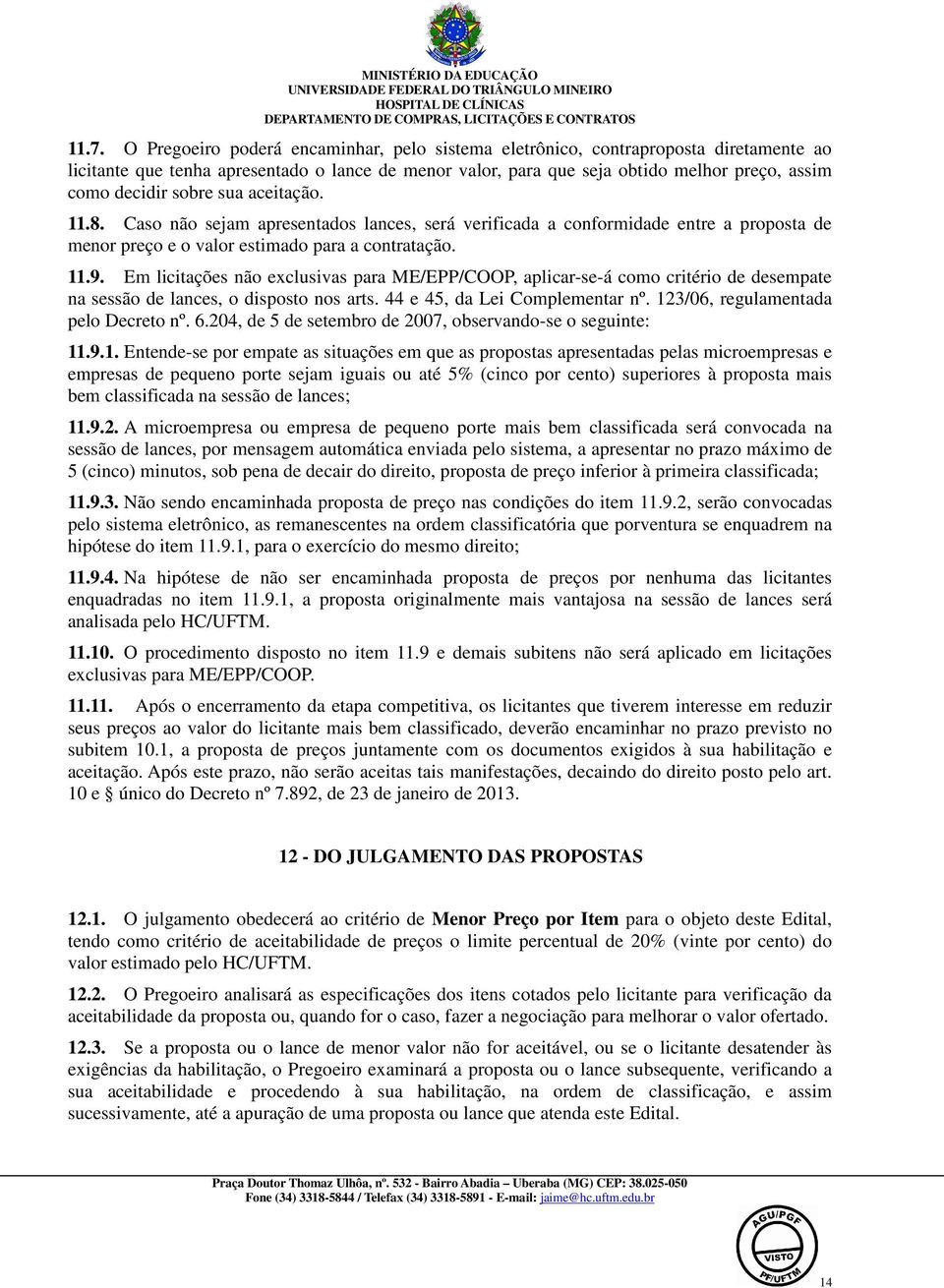 MINISTÉRIO DA EDUCAÇÃO
UNIVERSIDADE FEDERAL DO TRIÂNGULO MINEIRO
HOSPITAL DE CLÍNICAS
DEPARTAMENTO DE COMPRAS, LICITAÇÕES E CONTRATOS

11.7. O Pregoeiro poderá encaminhar, pelo sistema eletrônico, contraproposta diretamente ao licitante que tenha apresentado o lance de menor valor, para que seja obtido melhor preço, assim como decidir sobre sua aceitação.

11.8. Caso não sejam apresentados lances, será verificada a conformidade entre a proposta de menor preço e o valor estimado para a contratação.

11.9. Em licitações não exclusivas para ME/EPP/COOP, aplicar-se-á como critério de desempate na sessão de lances, o disposto nos arts. 44 e 45, da Lei Complementar nº. 123/06, regulamentada pelo Decreto nº. 6.204, de 5 de setembro de 2007, observando-se o seguinte:

11.9.1. Entende-se por empate as situações em que as propostas apresentadas pelas microempresas e empresas de pequeno porte sejam iguais ou até 5% (cinco por cento) superiores à proposta mais bem classificada na sessão de lances;

11.9.2. A microempresa ou empresa de pequeno porte mais bem classificada será convocada na sessão de lances, por mensagem automática enviada pelo sistema, a apresentar no prazo máximo de 5 (cinco) minutos, sob pena de decair do direito, proposta de preço inferior à primeira classificada;

11.9.3. Não sendo encaminhada proposta de preço nas condições do item 11.9.2, serão convocadas pelo sistema eletrônico, as remanescentes na ordem classificatória que porventura se enquadrem na hipótese do item 11.9.1, para o exercício do mesmo direito;

11.9.4. Na hipótese de não ser encaminhada proposta de preços por nenhuma das licitantes enquadradas no item 11.9.1, a proposta originalmente mais vantajosa na sessão de lances será analisada pelo HC/UFTM.

11.10. O procedimento disposto no item 11.9 e demais subitens não será aplicado em licitações exclusivas para ME/EPP/COOP.

11.11. Após o encerramento da etapa competitiva, os licitantes que tiverem interesse em reduzir seus preços ao valor do licitante mais bem classificado, deverão encaminhar no prazo previsto no subitem 10.1, a proposta de preços juntamente com os documentos exigidos à sua habilitação e aceitação. Após este prazo, não serão aceitas tais manifestações, decaindo do direito posto pelo art. 10 e § único do Decreto nº 7.892, de 23 de janeiro de 2013.

12 - DO JULGAMENTO DAS PROPOSTAS

12.1. O julgamento obedecerá ao critério de Menor Preço por Item para o objeto deste Edital, tendo como critério de aceitabilidade de preços o limite percentual de 20% (vinte por cento) do valor estimado pelo HC/UFTM.

12.2. O Pregoeiro analisará as especificações dos itens cotados pelo licitante para verificação da aceitabilidade da proposta ou, quando for o caso, fazer a negociação para melhorar o valor ofertado.

12.3. Se a proposta ou o lance de menor valor não for aceitável, ou se o licitante desatender às exigências da habilitação, o Pregoeiro examinará a proposta ou o lance subsequente, verificando a sua aceitabilidade e procedendo à sua habilitação, na ordem de classificação, e assim sucessivamente, até a apuração de uma proposta ou lance que atenda este Edital.

Praça Doutor Thomaz Ulhôa, nº. 532 - Bairro Abadia – Uberaba (MG) CEP: 38.025-050
Fone (34) 3318-5844 / Telefax (34) 3318-5891 - E-mail: jaime@hc.uftm.edu.br

AGU/PGF
VISTO
PF/UFTM

14